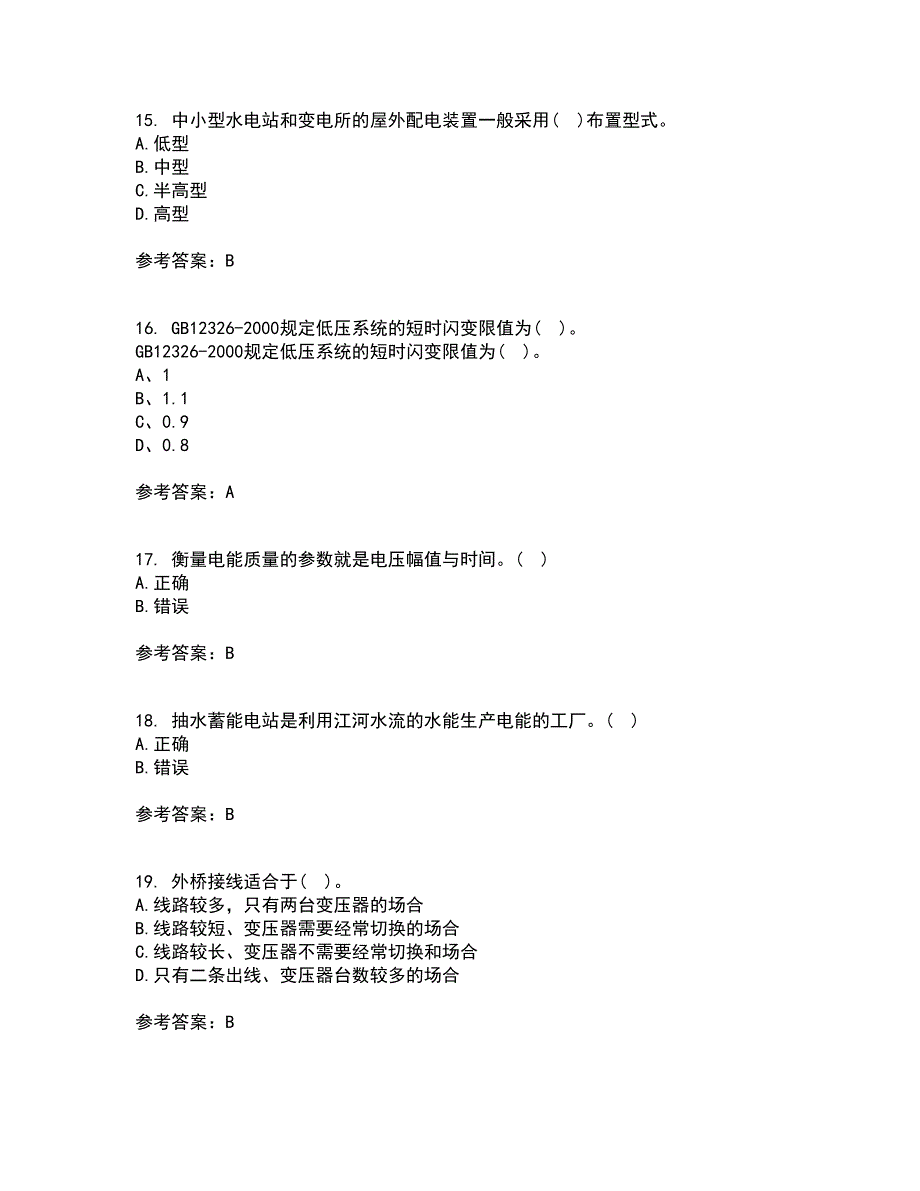 15. 中小型水电站和变电所的屋外配电装置一般采用（ ）布置型式。
A.低型
B.中型
C.半高型
D.高型

参考答案：B

16. GB12326-2000规定低压系统的短时闪变限值为（ ）。
GB12326-2000规定低压系统的短时闪变限值为（ ）。
A、1
B、1.1
C、0.9
D、0.8

参考答案：A

17. 衡量电能质量的参数就是电压幅值与时间。（ ）
A.正确
B.错误

参考答案：B

18. 抽水蓄能电站是利用江河水流的水能生产电能的工厂。（ ）
A.正确
B.错误

参考答案：B

19. 外桥接线适合于（ ）。
A.线路较多，只有两台变压器的场合
B.线路较短、变压器需要经常切换的场合
C.线路较长、变压器不需要经常切换和场合
D.只有二条出线、变压器台数较多的场合

参考答案：B